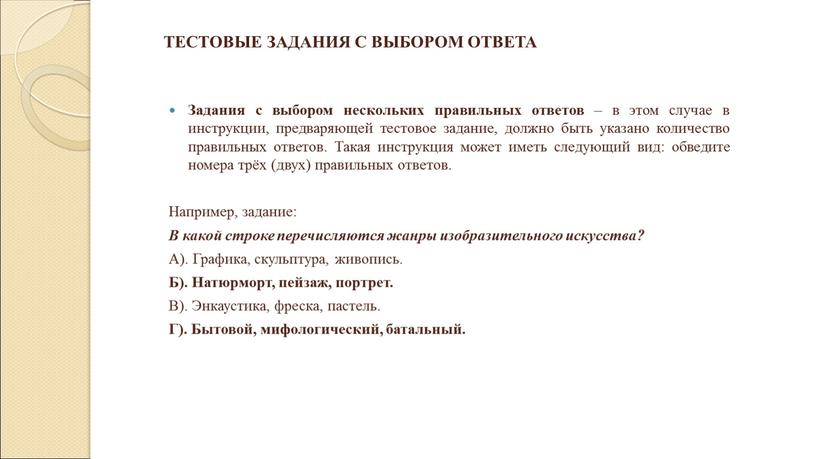 ТЕСТОВЫЕ ЗАДАНИЯ С ВЫБОРОМ ОТВЕТА

Задания с выбором нескольких правильных ответов – в этом случае в инструкции, предваряющей тестовое задание, должно быть указано количество правильных ответов. Такая инструкция может иметь следующий вид: обведите номера трёх (двух) правильных ответов.

Например, задание:

В какой строке перечисляются жанры изобразительного искусства?

А). Графика, скульптура, живопись.

Б). Натюрморт, пейзаж, портрет.

В). Энкаустика, фреска, пастель.

Г). Бытовой, мифологический, батальный.